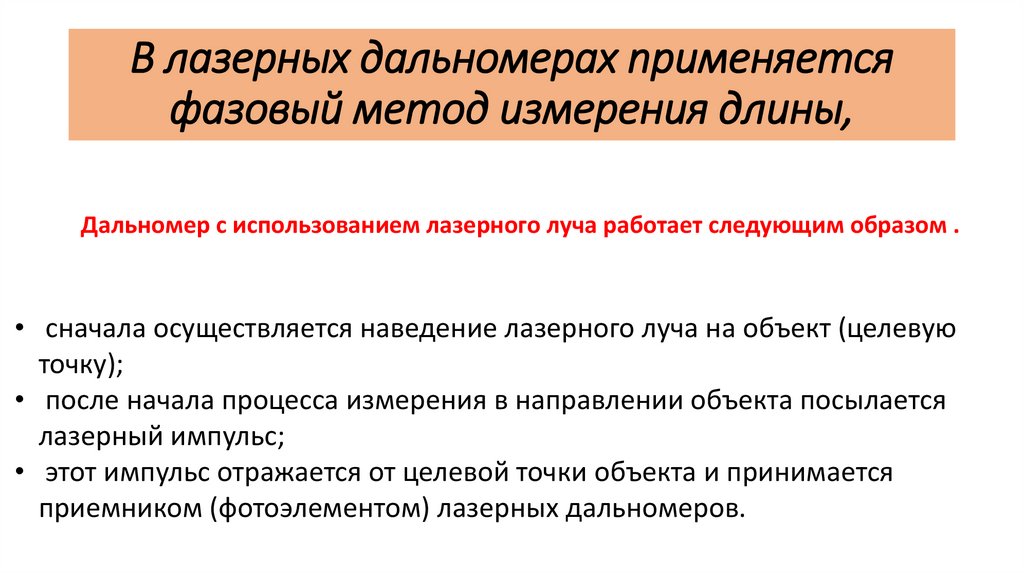 В лазерных дальномерах применяется фазовый метод измерения длины,

Дальномер с использованием лазерного луча работает следующим образом .

• сначала осуществляется наведение лазерного луча на объект (целевую точку);
• после начала процесса измерения в направлении объекта посылается лазерный импульс;
• этот импульс отражается от целевой точки объекта и принимается приемником (фотоэлементом) лазерных дальномеров.